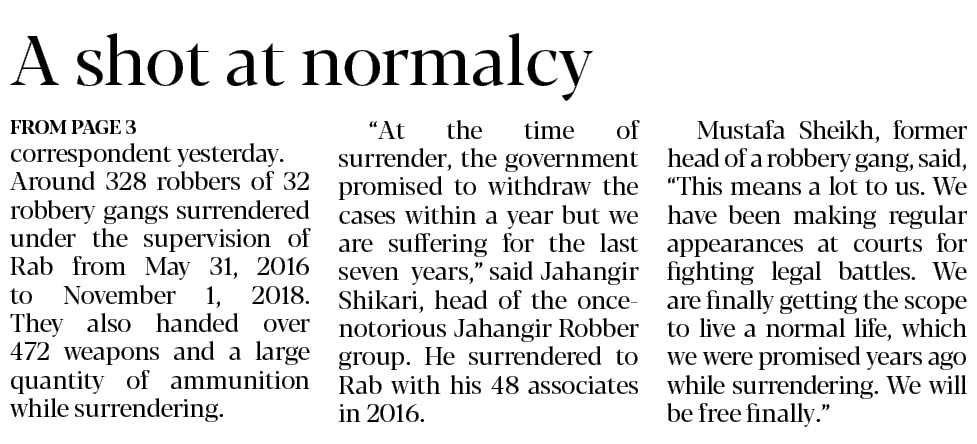 A shot at normalcy

FROM PAGE 3

correspondent yesterday. Around 328 robbers of 32 robbery gangs surrendered under the supervision of Rab from May 31, 2016 to November 1, 2018. They also handed over 472 weapons and a large quantity of ammunition while surrendering.

"At the time of surrender, the government promised to withdraw the cases within a year but we are suffering for the last seven years," said Jahangir Shikari, head of the once-notorious Jahangir Robber group. He surrendered to Rab with his 48 associates in 2016.

Mustafa Sheikh, former head of a robbery gang, said, "This means a lot to us. We have been making regular appearances at courts for fighting legal battles. We are finally getting the scope to live a normal life, which we were promised years ago while surrendering. We will be free finally."